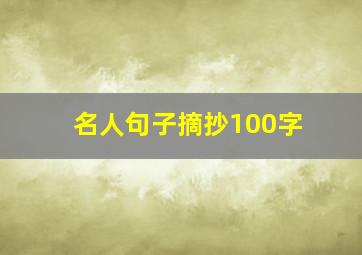 名人句子摘抄100字